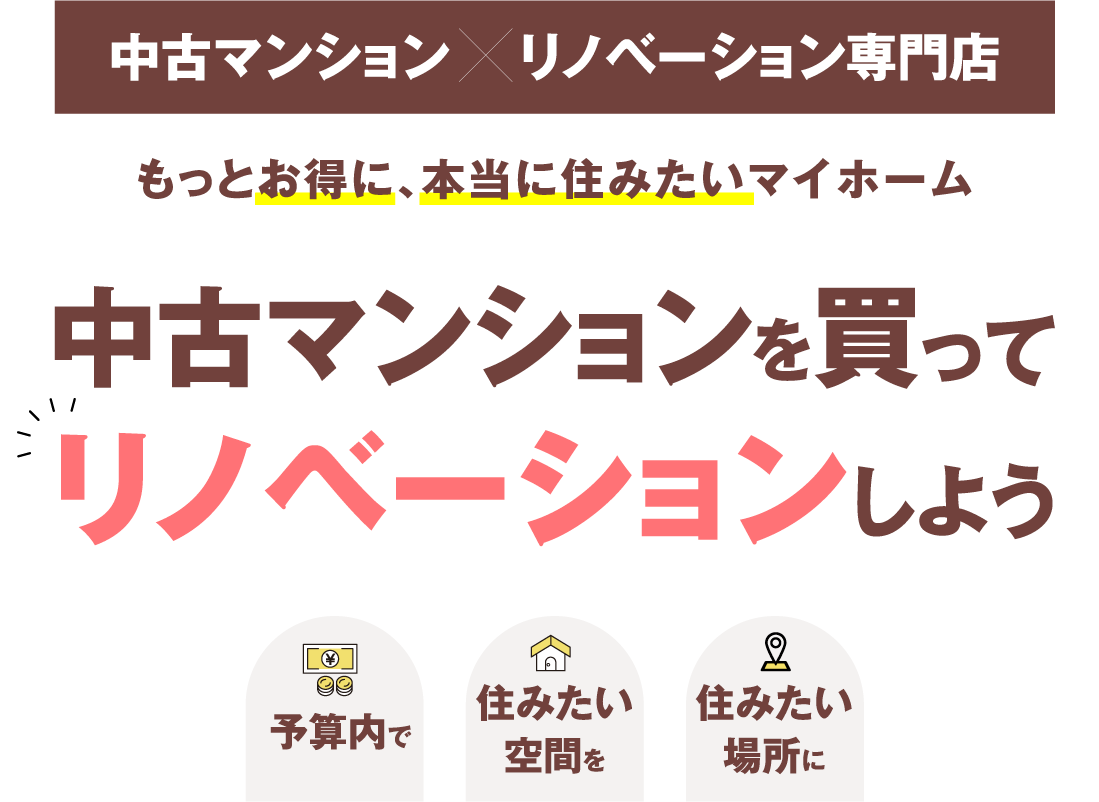 中古マンション × リノベーション専門店

もっとお得に、本当に住みたいマイホーム

中古マンションを買って
リノベーションしよう

¥

予算内で

住みたい
空間を

住みたい
場所に